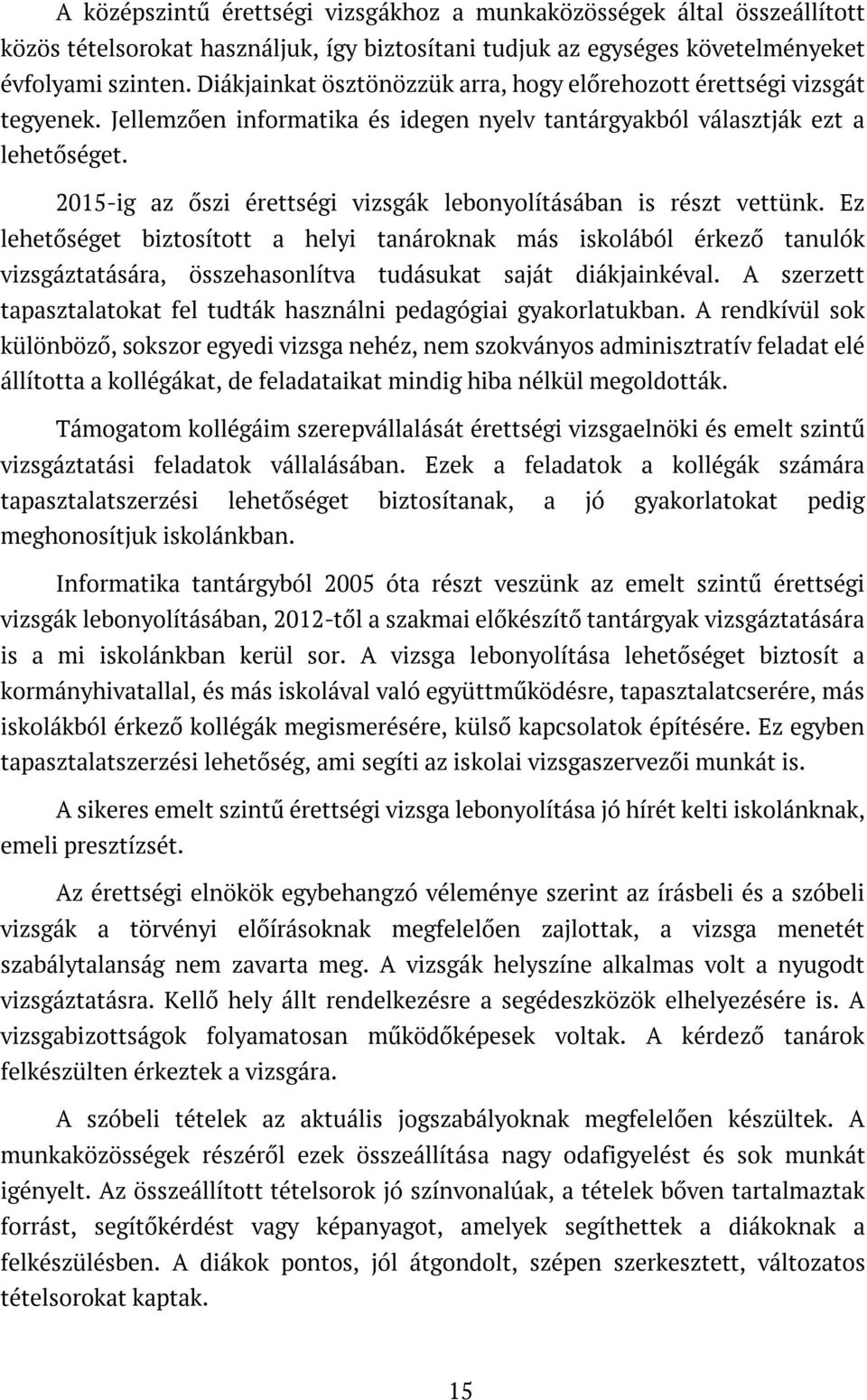 A középszintű érettségi vizsgákhoz a munkaközösségek által összeállított közös tételsorokat használjuk, így biztosítani tudjuk az egységes követelményeket évfolyami szinten. Diákjainkat ösztönözzük arra, hogy előrehozott érettségi vizsgát tegyenek. Jellemzően informatika és idegen nyelv tantárgyakból választják ezt a lehetőséget.

2015-ig az őszi érettségi vizsgák lebonyolításában is részt vettünk. Ez lehetőséget biztosított a helyi tanároknak más iskolából érkező tanulók vizsgáztatására, összehasonlítva tudásukat saját diákjainkéval. A szerzett tapasztalatokat fel tudták használni pedagógiai gyakorlatukban. A rendkívül sok különböző, sokszor egyedi vizsga nehéz, nem szokványos adminisztratív feladat elé állította a kollégákat, de feladataikat mindig hiba nélkül megoldották.

Támogatom kollégáim szerepvállalását érettségi vizsgaelnöki és emelt szintű vizsgáztatási feladatok vállalásában. Ezek a feladatok a kollégák számára tapasztalatszerzési lehetőséget biztosítanak, a jó gyakorlatokat pedig meghonosítjuk iskolánkban.

Informatika tantárgyból 2005 óta részt veszünk az emelt szintű érettségi vizsgák lebonyolításában, 2012-től a szakmai előkészítő tantárgyak vizsgáztatására is a mi iskolánkban kerül sor. A vizsga lebonyolítása lehetőséget biztosít a kormányhivatallal, és más iskolával való együttműködésre, tapasztalatcserére, más iskolákból érkező kollégák megismerésére, külső kapcsolatok építésére. Ez egyben tapasztalatszerzési lehetőség, ami segíti az iskolai vizsgaszervezői munkát is.

A sikeres emelt szintű érettségi vizsga lebonyolítása jó hírét kelti iskolánknak, emeli presztízsét.

Az érettségi elnökök egybehangzó véleménye szerint az írásbeli és a szóbeli vizsgák a törvényi előírásoknak megfelelően zajlottak, a vizsga menetét szabálytalanság nem zavarta meg. A vizsgák helyszíne alkalmas volt a nyugodt vizsgáztatásra. Kellő hely állt rendelkezésre a segédeszközök elhelyezésére is. A vizsgabizottságok folyamatosan működőképesek voltak. A kérdező tanárok felkészülten érkeztek a vizsgára.

A szóbeli tételek az aktuális jogszabályoknak megfelelően készültek. A munkaközösségek részéről ezek összeállítása nagy odafigyelést és sok munkát igényelt. Az összeállított tételsorok jó színvonalúak, a tételek bőven tartalmaztak forrást, segítőkérdést vagy képanyagot, amelyek segíthettek a diákoknak a felkészülésben. A diákok pontos, jól átgondolt, szépen szerkesztett, változatos tételsorokat kaptak.

15